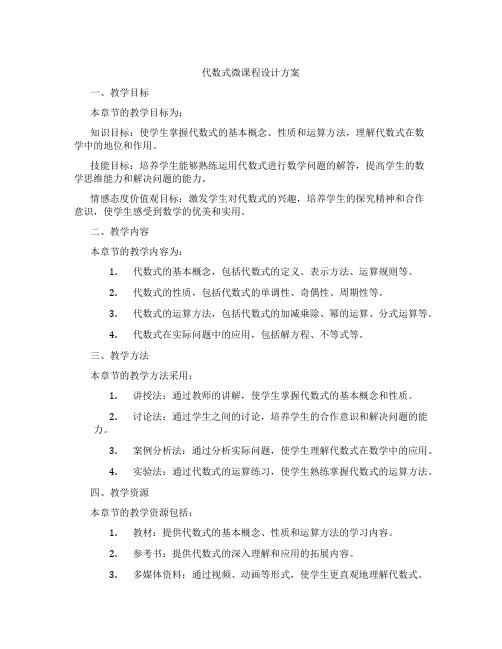 代数式微课程设计方案

一、教学目标

本章节的教学目标为：

知识目标：使学生掌握代数式的基本概念、性质和运算方法，理解代数式在数学中的地位和作用。

技能目标：培养学生能够熟练运用代数式进行数学问题的解答，提高学生的数学思维能力和解决问题的能力。

情感态度价值观目标：激发学生对代数式的兴趣，培养学生的探究精神和合作意识，使学生感受到数学的优美和实用。

二、教学内容

本章节的教学内容为：

1. 代数式的基本概念，包括代数式的定义、表示方法、运算规则等。

2. 代数式的性质，包括代数式的单调性、奇偶性、周期性等。

3. 代数式的运算方法，包括代数式的加减乘除、幂的运算、分式运算等。

4. 代数式在实际问题中的应用，包括解方程、不等式等。

三、教学方法

本章节的教学方法采用：

1. 讲授法：通过教师的讲解，使学生掌握代数式的基本概念和性质。

2. 讨论法：通过学生之间的讨论，培养学生的合作意识和解决问题的能力。

3. 案例分析法：通过分析实际问题，使学生理解代数式在数学中的应用。

4. 实验法：通过代数式的运算练习，使学生熟练掌握代数式的运算方法。

四、教学资源

本章节的教学资源包括：

1. 教材：提供代数式的基本概念、性质和运算方法的学习内容。

2. 参考书：提供代数式的深入理解和应用的拓展内容。

3. 多媒体资料：通过视频、动画等形式，使学生更直观地理解代数式。